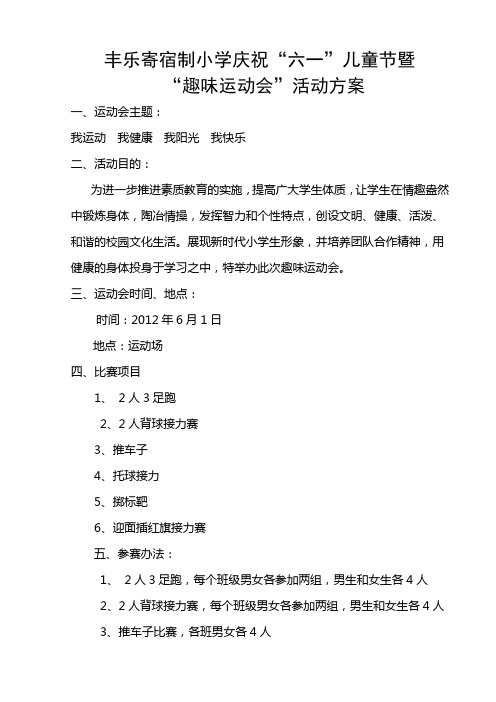 丰乐寄宿制小学庆祝“六一”儿童节暨
“趣味运动会”活动方案

一、运动会主题：

我运动　我健康　我阳光　我快乐

二、活动目的：

为进一步推进素质教育的实施，提高广大学生体质，让学生在情趣盎然中锻炼身体，陶冶情操，发挥智力和个性特点，创设文明、健康、活泼、和谐的校园文化生活。展现新时代小学生形象，并培养团队合作精神，用健康的身体投身于学习之中，特举办此次趣味运动会。

三、运动会时间、地点：

时间：2012 年 6 月 1 日

地点：运动场

四、比赛项目

1、 2 人 3 足跑

2、2 人背球接力赛

3、推车子

4、托球接力

5、掷标靶

6、迎面插红旗接力赛

五、参赛办法：

1、 2 人 3 足跑，每个班级男女各参加两组，男生和女生各 4 人

2、2 人背球接力赛，每个班级男女各参加两组，男生和女生各 4 人

3、推车子比赛，各班男女各 4 人